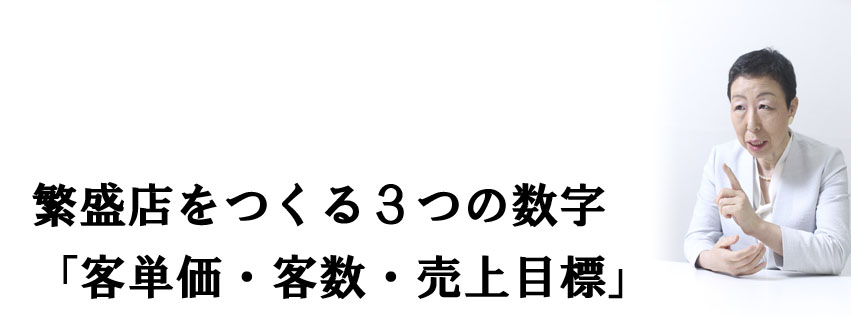 繁盛店をつくる３つの数字
「客単価・客数・売上目標」